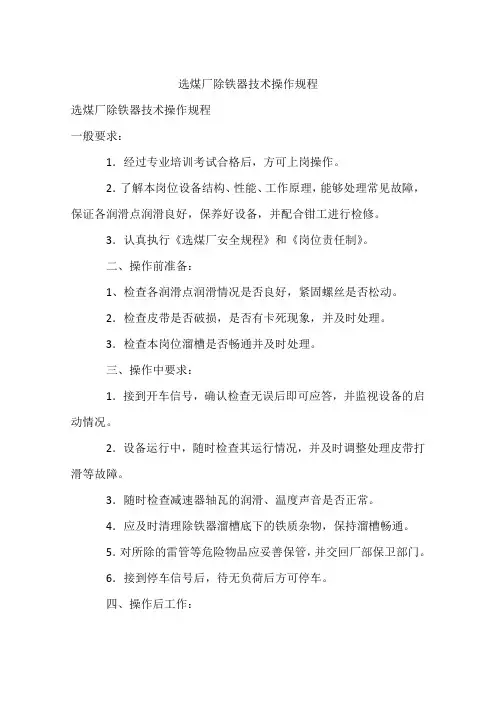 选煤厂除铁器技术操作规程

选煤厂除铁器技术操作规程

一般要求：

1．经过专业培训考试合格后，方可上岗操作。

2．了解本岗位设备结构、性能、工作原理，能够处理常见故障，保证各润滑点润滑良好，保养好设备，并配合钳工进行检修。

3．认真执行《选煤厂安全规程》和《岗位责任制》。

二、操作前准备：

1、检查各润滑点润滑情况是否良好，紧固螺丝是否松动。

2．检查皮带是否破损，是否有卡死现象，并及时处理。

3．检查本岗位溜槽是否畅通并及时处理。

三、操作中要求：

1．接到开车信号，确认检查无误后即可应答，并监视设备的启动情况。

2．设备运行中，随时检查其运行情况，并及时调整处理皮带打滑等故障。

3．随时检查减速器轴瓦的润滑、温度声音是否正常。

4．应及时清理除铁器溜槽底下的铁质杂物，保持溜槽畅通。

5．对所除的雷管等危险物品应妥善保管，并交回厂部保卫部门。

6．接到停车信号后，待无负荷后方可停车。

四、操作后工作：